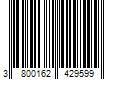 3 800162 429599